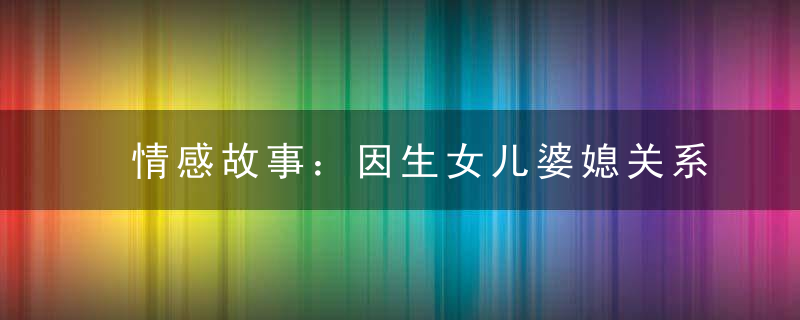 情感故事：因生女儿婆媳关系